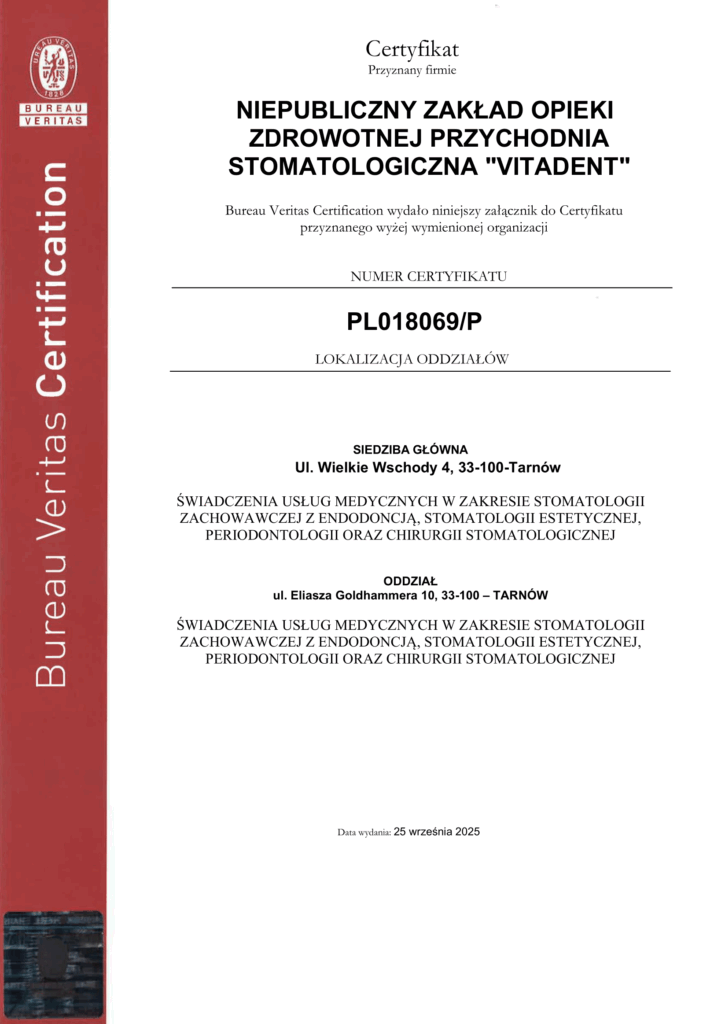 BUREAU VERITAS 1828

BUREAU VERITAS

Bureau Veritas Certification

Certyfikat
Przyznany firmie

NIEPUBLICZNY ZAKŁAD OPIEKI ZDROWOTNEJ PRZYCHODNIA STOMATOLOGICZNA "VITADENT"

Bureau Veritas Certification wydało niniejszy załącznik do Certyfikatu przyznanego wyżej wymienionej organizacji

NUMER CERTYFIKATU

PL018069/P

LOKALIZACJA ODDZIAŁÓW

SIEDZIBA GŁÓWNA
Ul. Wielkie Wschody 4, 33-100-Tarnów

ŚWIADCZENIA USŁUG MEDYCZNYCH W ZAKRESIE STOMATOLOGII ZACHOWAWCZEJ Z ENDODONCJĄ, STOMATOLOGII ESTETYCZNEJ, PERIODONTOLOGII ORAZ CHIRURGII STOMATOLOGICZNEJ

ODDZIAŁ
ul. Eliasza Goldhammera 10, 33-100 – TARNÓW

ŚWIADCZENIA USŁUG MEDYCZNYCH W ZAKRESIE STOMATOLOGII ZACHOWAWCZEJ Z ENDODONCJĄ, STOMATOLOGII ESTETYCZNEJ, PERIODONTOLOGII ORAZ CHIRURGII STOMATOLOGICZNEJ

Data wydania: 25 września 2025